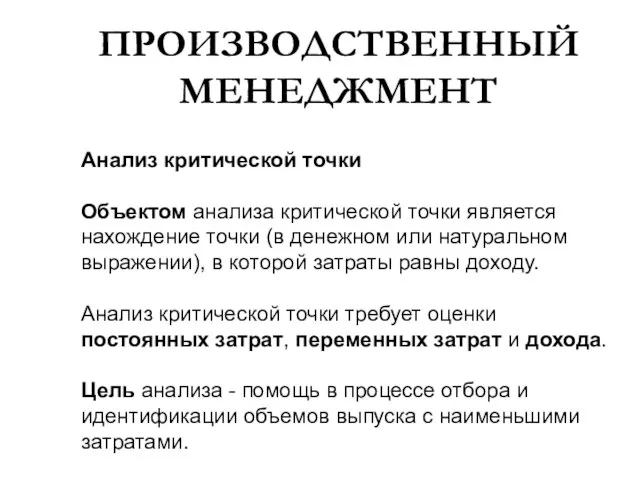 ПРОИЗВОДСТВЕННЫЙ МЕНЕДЖМЕНТ

Анализ критической точки

Объектом анализа критической точки является нахождение точки (в денежном или натуральном выражении), в которой затраты равны доходу.

Анализ критической точки требует оценки постоянных затрат, переменных затрат и дохода.

Цель анализа - помощь в процессе отбора и идентификации объемов выпуска с наименьшими затратами.